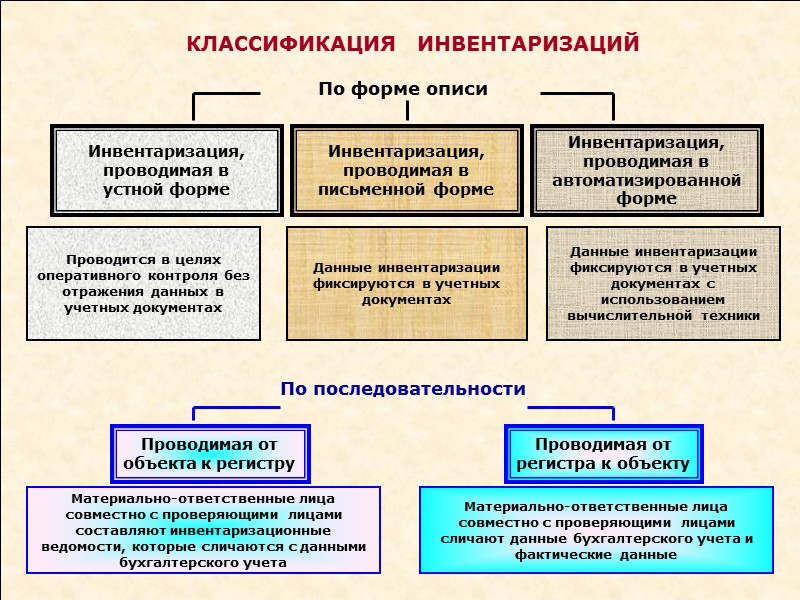 КЛАССИФИКАЦИЯ ИНВЕНТАРИЗАЦИЙ

По форме описи

Инвентаризация, проводимая в устной форме

Инвентаризация, проводимая в письменной форме

Инвентаризация, проводимая в автоматизированной форме

Проводится в целях оперативного контроля без отражения данных в учетных документах

Данные инвентаризации фиксируются в учетных документах

Данные инвентаризации фиксируются в учетных документах с использованием вычислительной техники

По последовательности

Проводимая от объекта к регистру

Проводимая от регистра к объекту

Материально-ответственные лица совместно с проверяющими лицами составляют инвентаризационные ведомости, которые сличаются с данными бухгалтерского учета

Материально-ответственные лица совместно с проверяющими лицами сличают данные бухгалтерского учета и фактические данные